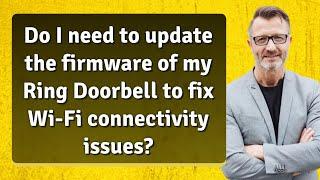 Do I need to update the firmware of my Ring Doorbell to fix Wi-Fi connectivity issues?